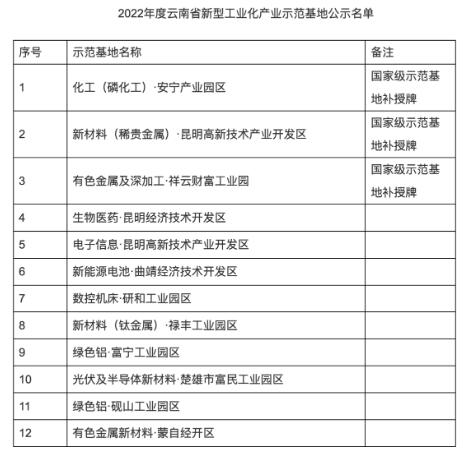 2022年度云南省新型工业化产业示范基地公示名单

| 序号 | 示范基地名称 | 备注 |
|---|---|---|
| 1 | 化工（磷化工）·安宁产业园区 | 国家级示范基地补授牌 |
| 2 | 新材料（稀贵金属）·昆明高新技术产业开发区 | 国家级示范基地补授牌 |
| 3 | 有色金属及深加工·祥云财富工业园 | 国家级示范基地补授牌 |
| 4 | 生物医药·昆明经济技术开发区 | |
| 5 | 电子信息·昆明高新技术产业开发区 | |
| 6 | 新能源电池·曲靖经济技术开发区 | |
| 7 | 数控机床·研和工业园区 | |
| 8 | 新材料（钛金属）·禄丰工业园区 | |
| 9 | 绿色铝·富宁工业园区 | |
| 10 | 光伏及半导体新材料·楚雄市富民工业园区 | |
| 11 | 绿色铝·砚山工业园区 | |
| 12 | 有色金属新材料·蒙自经开区 | |